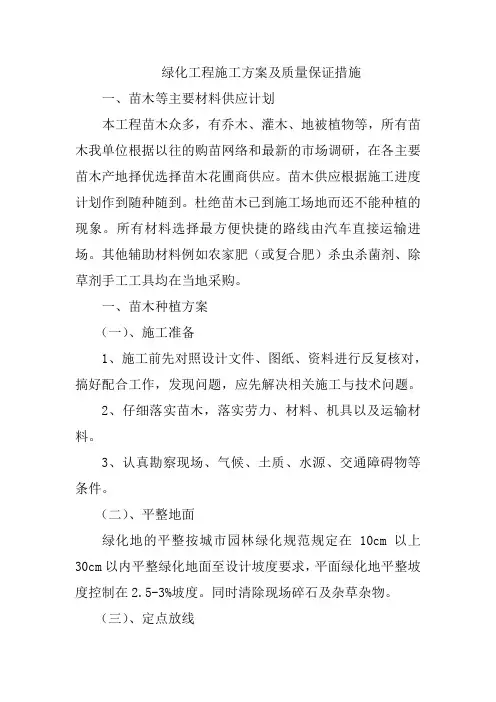 绿化工程施工方案及质量保证措施

一、苗木等主要材料供应计划

本工程苗木众多，有乔木、灌木、地被植物等，所有苗木我单位根据以往的购苗网络和最新的市场调研，在各主要苗木产地择优选择苗木花圃商供应。苗木供应根据施工进度计划作到随种随到。杜绝苗木已到施工场地而还不能种植的现象。所有材料选择最方便快捷的路线由汽车直接运输进场。其他辅助材料例如农家肥（或复合肥）杀虫杀菌剂、除草剂手工工具均在当地采购。

一、苗木种植方案

（一）、施工准备

1、施工前先对照设计文件、图纸、资料进行反复核对，搞好配合工作，发现问题，应先解决相关施工与技术问题。

2、仔细落实苗木，落实劳力、材料、机具以及运输材料。

3、认真勘察现场、气候、土质、水源、交通障碍物等条件。

（二）、平整地面

绿化地的平整按城市园林绿化规范规定在 10cm 以上 30cm 以内平整绿化地面至设计坡度要求，平面绿化地平整坡度控制在 2.5-3%坡度。同时清除现场碎石及杂草杂物。

（三）、定点放线